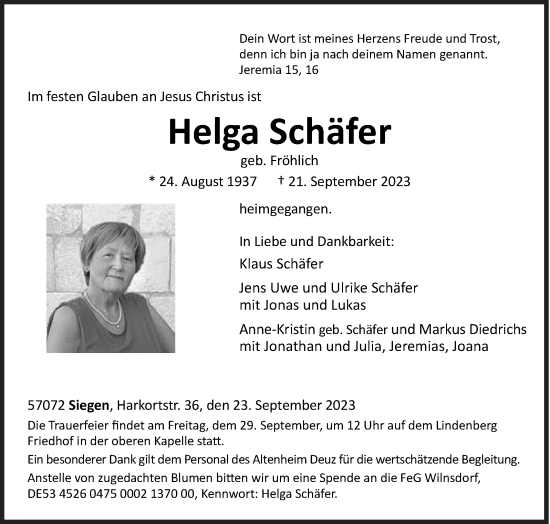 Dein Wort ist meines Herzens Freude und Trost, denn ich bin ja nach deinem Namen genannt.
Jeremia 15, 16

Im festen Glauben an Jesus Christus ist

Helga Schäfer

geb. Fröhlich

* 24. August 1937 † 21. September 2023

heimgegangen.

In Liebe und Dankbarkeit:

Klaus Schäfer

Jens Uwe und Ulrike Schäfer
mit Jonas und Lukas

Anne-Kristin geb. Schäfer und Markus Diedrichs
mit Jonathan und Julia, Jeremias, Joana

57072 Siegen, Harkortstr. 36, den 23. September 2023

Die Trauerfeier findet am Freitag, dem 29. September, um 12 Uhr auf dem Lindenberg Friedhof in der oberen Kapelle statt.

Ein besonderer Dank gilt dem Personal des Altenheim Deuz für die wertschätzende Begleitung.

Anstelle von zugedachten Blumen bitten wir um eine Spende an die FeG Wilnsdorf, DE53 4526 0475 0002 1370 00, Kennwort: Helga Schäfer.